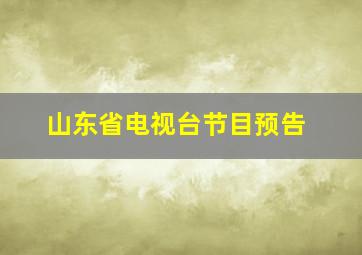 山东省电视台节目预告